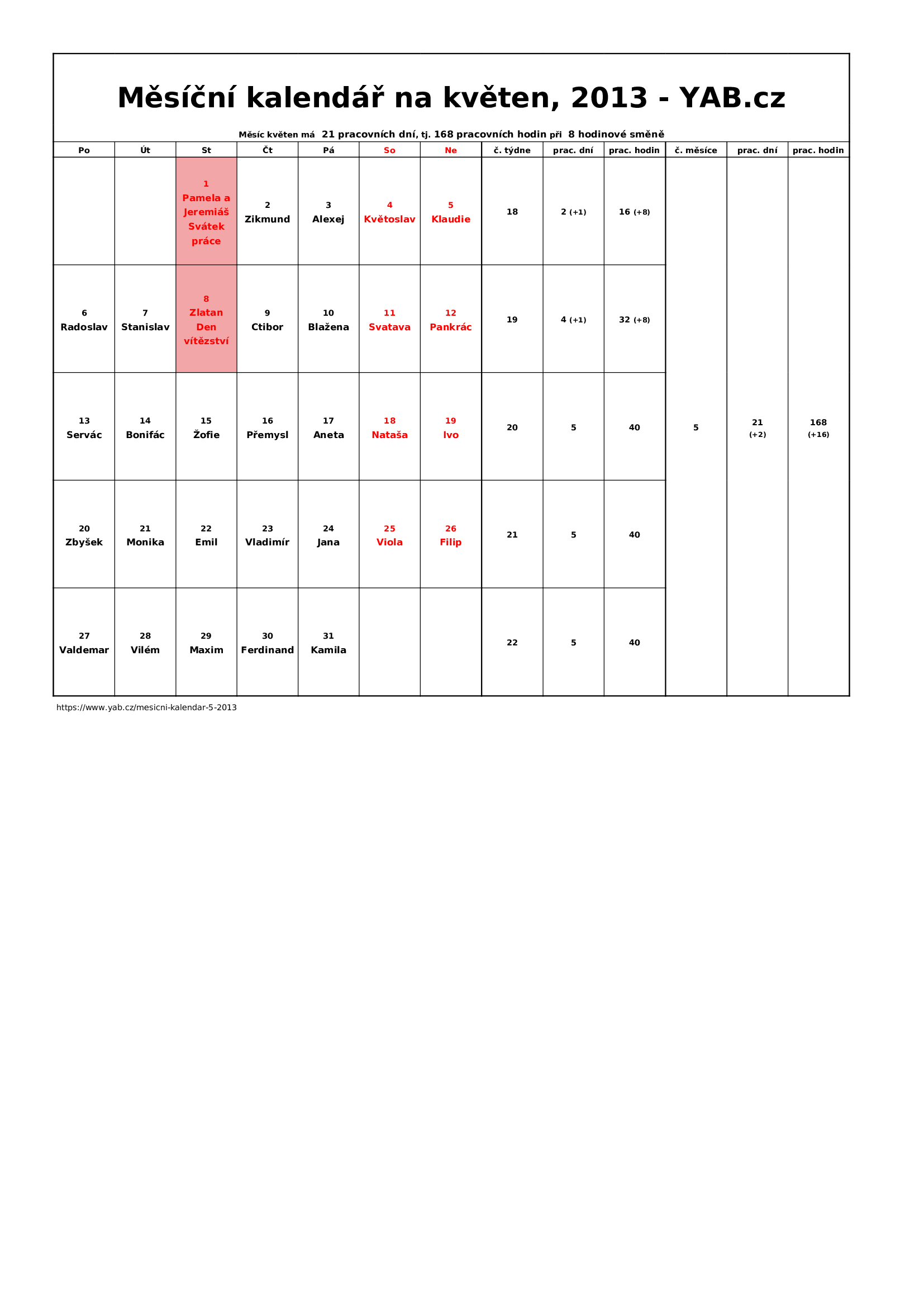 Měsíční kalendář na květen, 2013 - YAB.cz

Měsíc květen má 21 pracovních dní, tj. 168 pracovních hodin při 8 hodinové směně

| Po | Út | St | Čt | Pá | So | Ne | č. týdne | prac. dní | prac. hodin | č. měsíce | prac. dní | prac. hodin |
|---|---|---|---|---|---|---|---|---|---|---|---|---|
| | | 1 Pamela a Jeremiáš Svátek práce | 2 Zikmund | 3 Alexej | 4 Květoslav | 5 Klaudie | 18 | 2 (+1) | 16 (+8) | 5 | 21 (+2) | 168 (+16) |
| 6 Radoslav | 7 Stanislav | 8 Zlatan Den vítězství | 9 Ctibor | 10 Blažena | 11 Svatava | 12 Pankrác | 19 | 4 (+1) | 32 (+8) | | | |
| 13 Servác | 14 Bonifác | 15 Žofie | 16 Přemysl | 17 Aneta | 18 Nataša | 19 Ivo | 20 | 5 | 40 | | | |
| 20 Zbyšek | 21 Monika | 22 Emil | 23 Vladimír | 24 Jana | 25 Viola | 26 Filip | 21 | 5 | 40 | | | |
| 27 Valdemar | 28 Vilém | 29 Maxim | 30 Ferdinand | 31 Kamila | | | 22 | 5 | 40 | | | |

https://www.yab.cz/mesicni-kalendar-5-2013